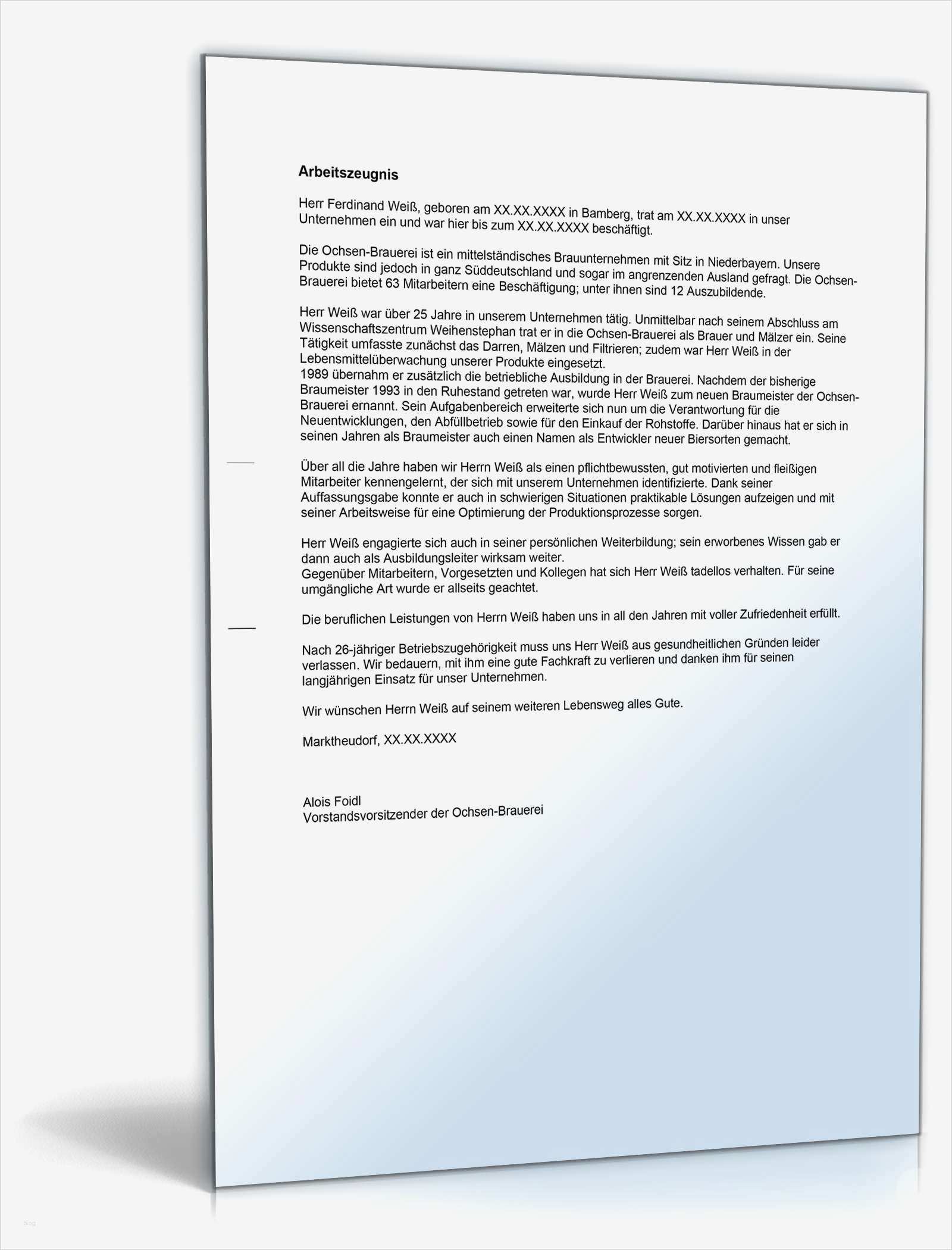 Arbeitszeugnis

Herr Ferdinand Weiß, geboren am XX.XX.XXXX in Bamberg, trat am XX.XX.XXXX in unser Unternehmen ein und war hier bis zum XX.XX.XXXX beschäftigt.

Die Ochsen-Brauerei ist ein mittelständisches Brauunternehmen mit Sitz in Niederbayern. Unsere Produkte sind jedoch in ganz Süddeutschland und sogar im angrenzenden Ausland gefragt. Die Ochsen-Brauerei bietet 63 Mitarbeitern eine Beschäftigung; unter ihnen sind 12 Auszubildende.

Herr Weiß war über 25 Jahre in unserem Unternehmen tätig. Unmittelbar nach seinem Abschluss am Wissenschaftszentrum Weihenstephan trat er in die Ochsen-Brauerei als Brauer und Mälzer ein. Seine Tätigkeit umfasste zunächst das Darren, Mälzen und Filtrieren; zudem war Herr Weiß in der Lebensmittelüberwachung unserer Produkte eingesetzt.
1989 übernahm er zusätzlich die betriebliche Ausbildung in der Brauerei. Nachdem der bisherige Braumeister 1993 in den Ruhestand getreten war, wurde Herr Weiß zum neuen Braumeister der Ochsen-Brauerei ernannt. Sein Aufgabenbereich erweiterte sich nun um die Verantwortung für die Neuentwicklungen, den Abfüllbetrieb sowie für den Einkauf der Rohstoffe. Darüber hinaus hat er sich in seinen Jahren als Braumeister auch einen Namen als Entwickler neuer Biersorten gemacht.

Über all die Jahre haben wir Herrn Weiß als einen pflichtbewussten, gut motivierten und fleißigen Mitarbeiter kennengelernt, der sich mit unserem Unternehmen identifizierte. Dank seiner Auffassungsgabe konnte er auch in schwierigen Situationen praktikable Lösungen aufzeigen und mit seiner Arbeitsweise für eine Optimierung der Produktionsprozesse sorgen.

Herr Weiß engagierte sich auch in seiner persönlichen Weiterbildung; sein erworbenes Wissen gab er dann auch als Ausbildungsleiter wirksam weiter.
Gegenüber Mitarbeitern, Vorgesetzten und Kollegen hat sich Herr Weiß tadellos verhalten. Für seine umgängliche Art wurde er allseits geachtet.

Die beruflichen Leistungen von Herrn Weiß haben uns in all den Jahren mit voller Zufriedenheit erfüllt.

Nach 26-jähriger Betriebszugehörigkeit muss uns Herr Weiß aus gesundheitlichen Gründen leider verlassen. Wir bedauern, mit ihm eine gute Fachkraft zu verlieren und danken ihm für seinen langjährigen Einsatz für unser Unternehmen.

Wir wünschen Herrn Weiß auf seinem weiteren Lebensweg alles Gute.

Marktheudorf, XX.XX.XXXX

Alois Foidl
Vorstandsvorsitzender der Ochsen-Brauerei